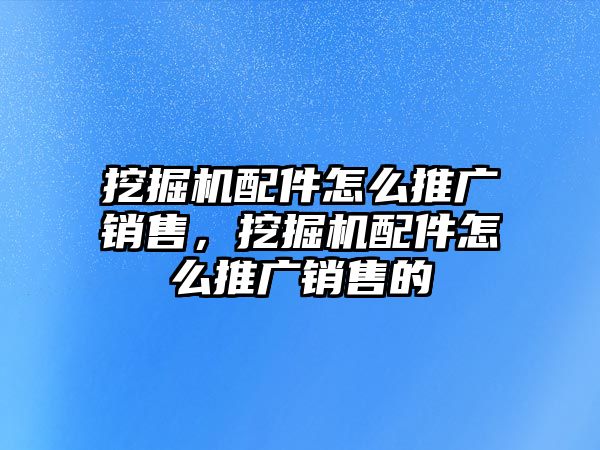 挖掘机配件怎么推广销售，挖掘机配件怎么推广销售的